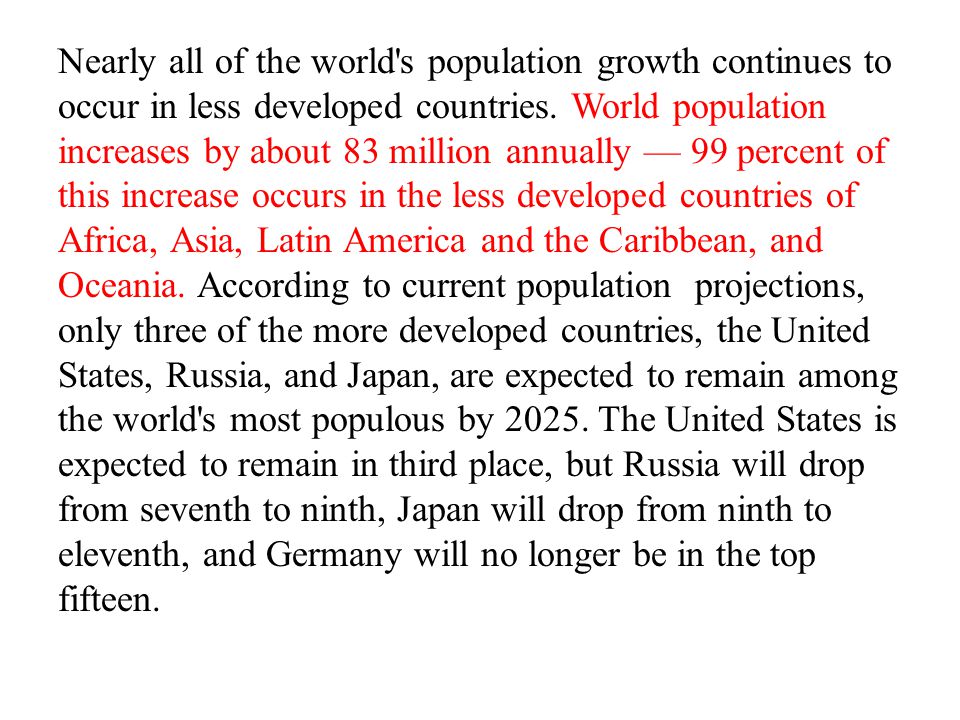 Nearly all of the world's population growth continues to occur in less developed countries. World population increases by about 83 million annually — 99 percent of this increase occurs in the less developed countries of Africa, Asia, Latin America and the Caribbean, and Oceania. According to current population projections, only three of the more developed countries, the United States, Russia, and Japan, are expected to remain among the world's most populous by 2025. The United States is expected to remain in third place, but Russia will drop from seventh to ninth, Japan will drop from ninth to eleventh, and Germany will no longer be in the top fifteen.